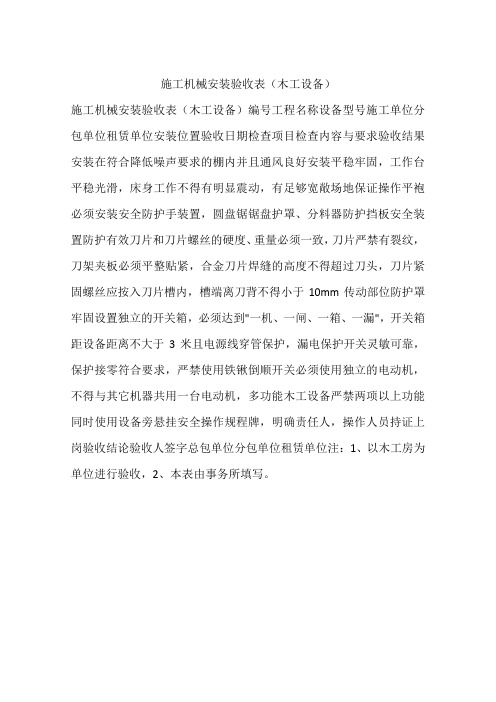 施工机械安装验收表（木工设备）

施工机械安装验收表（木工设备）编号工程名称设备型号施工单位分包单位租赁单位安装位置验收日期检查项目检查内容与要求验收结果安装在符合降低噪声要求的棚内并且通风良好安装平稳牢固，工作台平稳光滑，床身工作不得有明显震动，有足够宽敞场地保证操作平袍必须安装安全防护手装置，圆盘锯锯盘护罩、分料器防护挡板安全装置防护有效刀片和刀片螺丝的硬度、重量必须一致，刀片严禁有裂纹，刀架夹板必须平整贴紧，合金刀片焊缝的高度不得超过刀头，刀片紧固螺丝应按入刀片槽内，槽端离刀背不得小于 10mm 传动部位防护罩牢固设置独立的开关箱，必须达到"一机、一闸、一箱、一漏"，开关箱距设备距离不大于 3 米且电源线穿管保护，漏电保护开关灵敏可靠，保护接零符合要求，严禁使用铁锹倒顺开关必须使用独立的电动机，不得与其它机器共用一台电动机，多功能木工设备严禁两项以上功能同时使用设备旁悬挂安全操作规程牌，明确责任人，操作人员持证上岗验收结论验收人签字总包单位分包单位租赁单位注：1、以木工房为单位进行验收，2、本表由事务所填写。